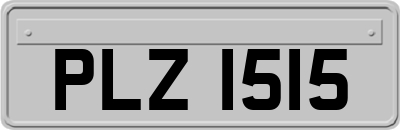 PLZ 1515